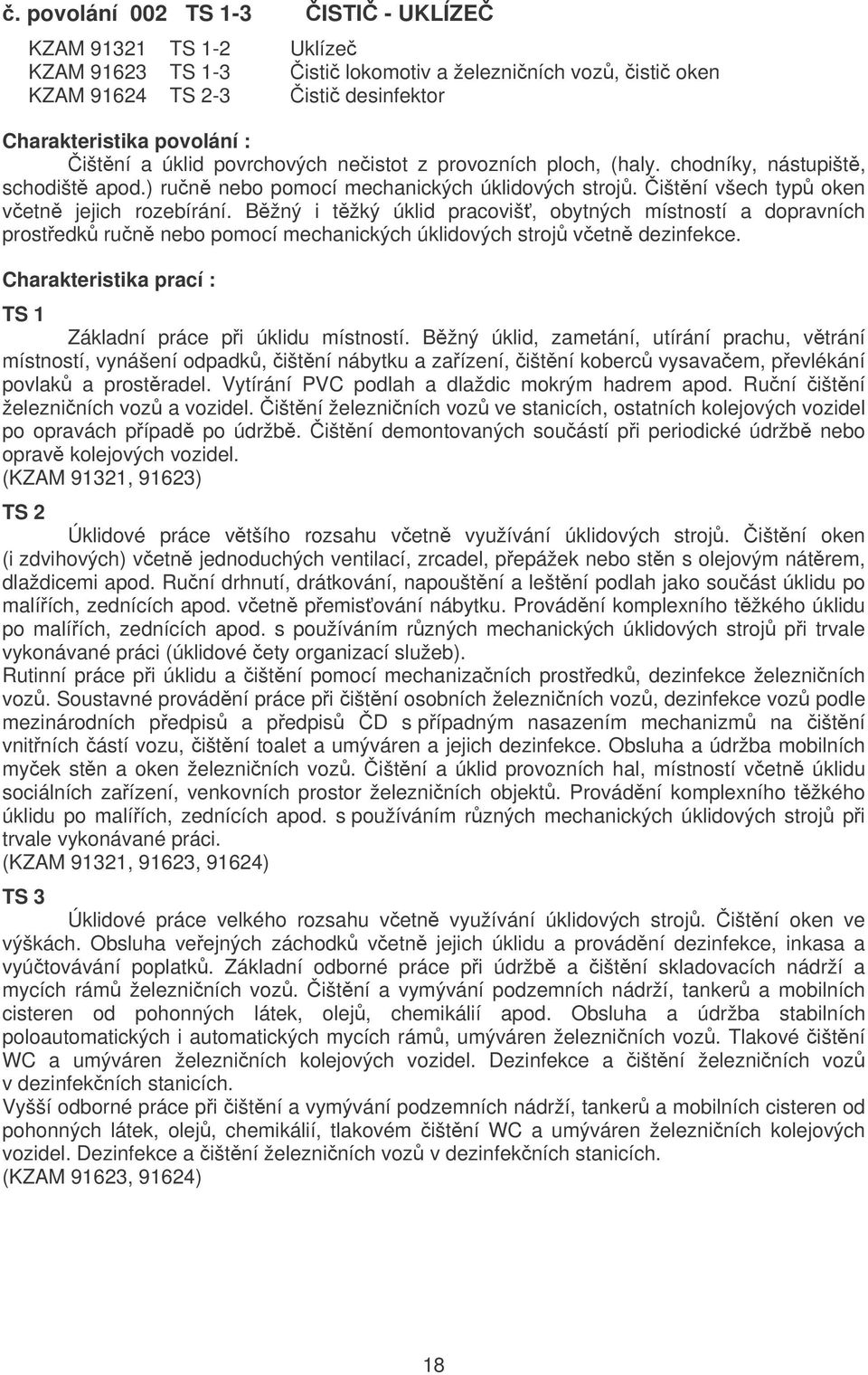 č. povolání 002 TS 1-3 ČISTIČ - UKLÍZEČ

KZAM 91321 TS 1-2 Uklízeč
KZAM 91623 TS 1-3 Čistič lokomotiv a železničních vozů, čistič oken
KZAM 91624 TS 2-3 Čistič desinfektor

Charakteristika povolání :
Čištění a úklid povrchových nečistot z provozních ploch, (haly. chodníky, nástupiště, schodiště apod.) ručně nebo pomocí mechanických úklidových strojů. Čištění všech typů oken včetně jejich rozebírání. Běžný i těžký úklid pracovišť, obytných místností a dopravních prostředků ručně nebo pomocí mechanických úklidových strojů včetně dezinfekce.

Charakteristika prací :

TS 1
Základní práce při úklidu místností. Běžný úklid, zametání, utírání prachu, větrání místností, vynášení odpadků, čištění nábytku a zařízení, čištění koberců vysavačem, převlékání povlaků a prostěradel. Vytírání PVC podlah a dlaždic mokrým hadrem apod. Ruční čištění železničních vozů a vozidel. Čištění železničních vozů ve stanicích, ostatních kolejových vozidel po opravách případě po údržbě. Čištění demontovaných součástí při periodické údržbě nebo opravě kolejových vozidel.
(KZAM 91321, 91623)

TS 2
Úklidové práce většího rozsahu včetně využívání úklidových strojů. Čištění oken (i zdvihových) včetně jednoduchých ventilací, zrcadel, přepážek nebo stěn s olejovým nátěrem, dlaždicemi apod. Ruční drhnutí, drátkování, napouštění a leštění podlah jako součást úklidu po malířích, zednících apod. včetně přemisťování nábytku. Provádění komplexního těžkého úklidu po malířích, zednících apod. s používáním různých mechanických úklidových strojů při trvale vykonávané práci (úklidové čety organizací služeb).
Rutinní práce při úklidu a čištění pomocí mechanizačních prostředků, dezinfekce železničních vozů. Soustavné provádění práce při čištění osobních železničních vozů, dezinfekce vozů podle mezinárodních předpisů a předpisů ČD s případným nasazením mechanizmů na čištění vnitřních částí vozu, čištění toalet a umýváren a jejich dezinfekce. Obsluha a údržba mobilních myček stěn a oken železničních vozů. Čištění a úklid provozních hal, místností včetně úklidu sociálních zařízení, venkovních prostor železničních objektů. Provádění komplexního těžkého úklidu po malířích, zednících apod. s používáním různých mechanických úklidových strojů při trvale vykonávané práci.
(KZAM 91321, 91623, 91624)

TS 3
Úklidové práce velkého rozsahu včetně využívání úklidových strojů. Čištění oken ve výškách. Obsluha veřejných záchodků včetně jejich úklidu a provádění dezinfekce, inkasa a vyúčtovávání poplatků. Základní odborné práce při údržbě a čištění skladovacích nádrží a mycích rámů železničních vozů. Čištění a vymývání podzemních nádrží, tankerů a mobilních cisteren od pohonných látek, olejů, chemikálií apod. Obsluha a údržba stabilních poloautomatických i automatických mycích rámů, umýváren železničních vozů. Tlakové čištění WC a umýváren železničních kolejových vozidel. Dezinfekce a čištění železničních vozů v dezinfekčních stanicích.
Vyšší odborné práce při čištění a vymývání podzemních nádrží, tankerů a mobilních cisteren od pohonných látek, olejů, chemikálií, tlakovém čištění WC a umýváren železničních kolejových vozidel. Dezinfekce a čištění železničních vozů v dezinfekčních stanicích.
(KZAM 91623, 91624)

18